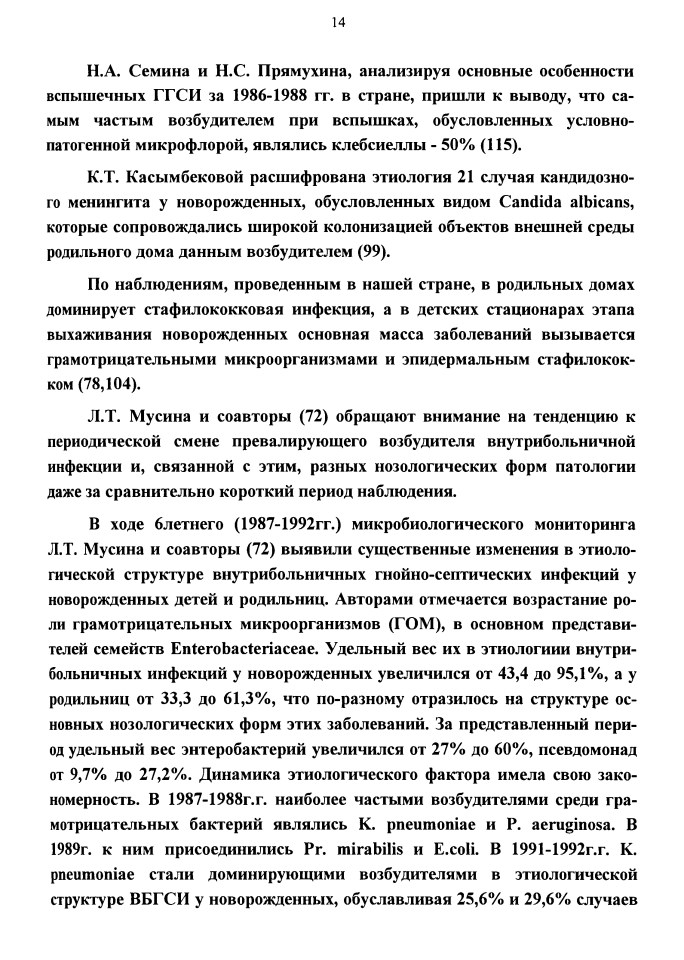 14

Н.А. Семина и Н.С. Прямухина, анализируя основные особенности вспышечных ГГСИ за 1986-1988 гг. в стране, пришли к выводу, что самым частым возбудителем при вспышках, обусловленных условно-патогенной микрофлорой, являлись клебсиеллы - 50% (115).

К.Т. Касымбековой расшифрована этиология 21 случая кандидозного менингита у новорожденных, обусловленных видом Candida albicans, которые сопровождались широкой колонизацией объектов внешней среды родильного дома данным возбудителем (99).

По наблюдениям, проведенным в нашей стране, в родильных домах доминирует стафилококковая инфекция, а в детских стационарах этапа выхаживания новорожденных основная масса заболеваний вызывается грамотрицательными микроорганизмами и эпидермальным стафилококком (78,104).

Л.Т. Мусина и соавторы (72) обращают внимание на тенденцию к периодической смене превалирующего возбудителя внутрибольничной инфекции и, связанной с этим, разных нозологических форм патологии даже за сравнительно короткий период наблюдения.

В ходе 6летнего (1987-1992гг.) микробиологического мониторинга Л.Т. Мусина и соавторы (72) выявили существенные изменения в этиологической структуре внутрибольничных гнойно-септических инфекций у новорожденных детей и родильниц. Авторами отмечается возрастание роли грамотрицательных микроорганизмов (ГОМ), в основном представителей семейств Enterobacteriaceae. Удельный вес их в этиологиии внутрибольничных инфекций у новорожденных увеличился от 43,4 до 95,1%, а у родильниц от 33,3 до 61,3%, что по-разному отразилось на структуре основных нозологических форм этих заболеваний. За представленный период удельный вес энтеробактерий увеличился от 27% до 60%, псевдомонад от 9,7% до 27,2%. Динамика этиологического фактора имела свою закономерность. В 1987-1988г.г. наиболее частыми возбудителями среди грамотрицательных бактерий являлись K. pneumoniae и P. aeruginosa. В 1989г. к ним присоединились Pr. mirabilis и E.coli. В 1991-1992г.г. K. pneumoniae стали доминирующими возбудителями в этиологической структуре ВБГСИ у новорожденных, обуславливая 25,6% и 29,6% случаев